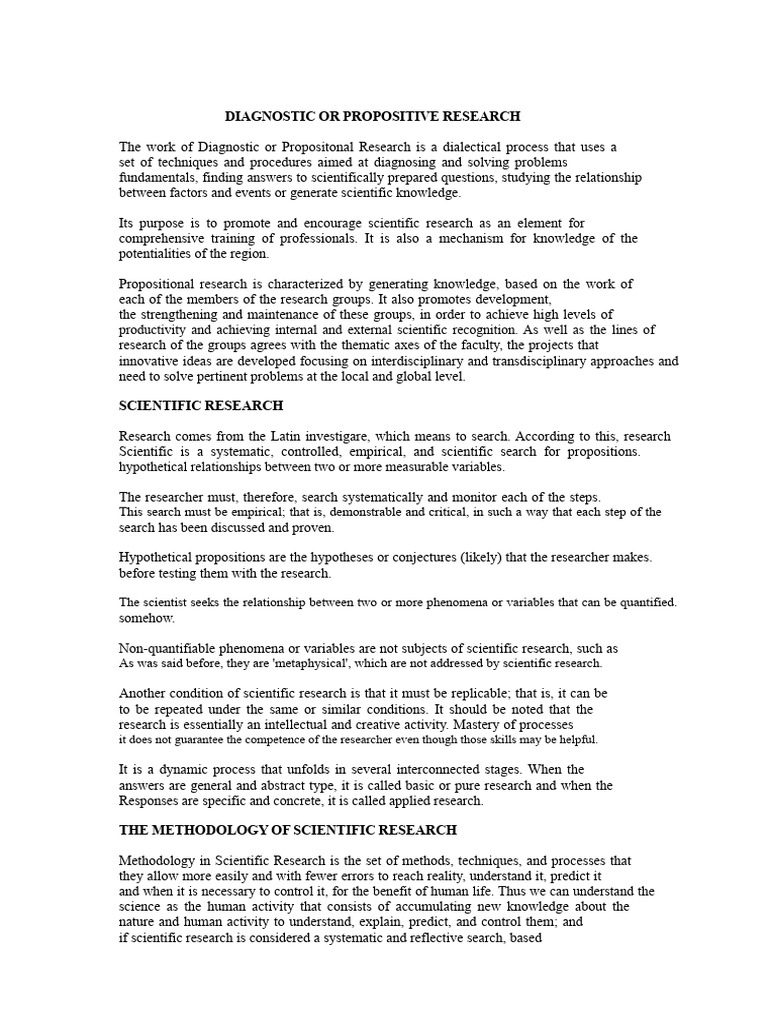 DIAGNOSTIC OR PROPOSITIVE RESEARCH

The work of Diagnostic or Propositonal Research is a dialectical process that uses a set of techniques and procedures aimed at diagnosing and solving problems fundamentals, finding answers to scientifically prepared questions, studying the relationship between factors and events or generate scientific knowledge.

Its purpose is to promote and encourage scientific research as an element for comprehensive training of professionals. It is also a mechanism for knowledge of the potentialities of the region.

Propositional research is characterized by generating knowledge, based on the work of each of the members of the research groups. It also promotes development, the strengthening and maintenance of these groups, in order to achieve high levels of productivity and achieving internal and external scientific recognition. As well as the lines of research of the groups agrees with the thematic axes of the faculty, the projects that innovative ideas are developed focusing on interdisciplinary and transdisciplinary approaches and need to solve pertinent problems at the local and global level.

SCIENTIFIC RESEARCH

Research comes from the Latin investigare, which means to search. According to this, research Scientific is a systematic, controlled, empirical, and scientific search for propositions. hypothetical relationships between two or more measurable variables.

The researcher must, therefore, search systematically and monitor each of the steps. This search must be empirical; that is, demonstrable and critical, in such a way that each step of the search has been discussed and proven.

Hypothetical propositions are the hypotheses or conjectures (likely) that the researcher makes. before testing them with the research.

The scientist seeks the relationship between two or more phenomena or variables that can be quantified. somehow.

Non-quantifiable phenomena or variables are not subjects of scientific research, such as As was said before, they are 'metaphysical', which are not addressed by scientific research.

Another condition of scientific research is that it must be replicable; that is, it can be to be repeated under the same or similar conditions. It should be noted that the research is essentially an intellectual and creative activity. Mastery of processes it does not guarantee the competence of the researcher even though those skills may be helpful.

It is a dynamic process that unfolds in several interconnected stages. When the answers are general and abstract type, it is called basic or pure research and when the Responses are specific and concrete, it is called applied research.

THE METHODOLOGY OF SCIENTIFIC RESEARCH

Methodology in Scientific Research is the set of methods, techniques, and processes that they allow more easily and with fewer errors to reach reality, understand it, predict it and when it is necessary to control it, for the benefit of human life. Thus we can understand the science as the human activity that consists of accumulating new knowledge about the nature and human activity to understand, explain, predict, and control them; and if scientific research is considered a systematic and reflective search, based